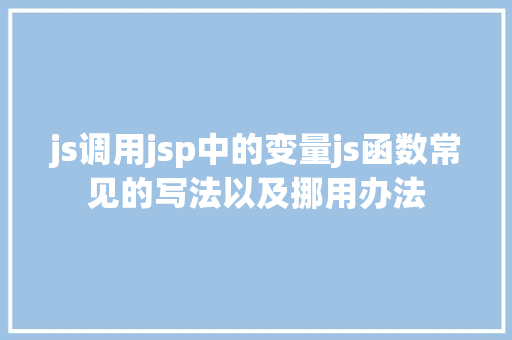 js调用jsp中的变量js函数常见的写法以及挪用办法